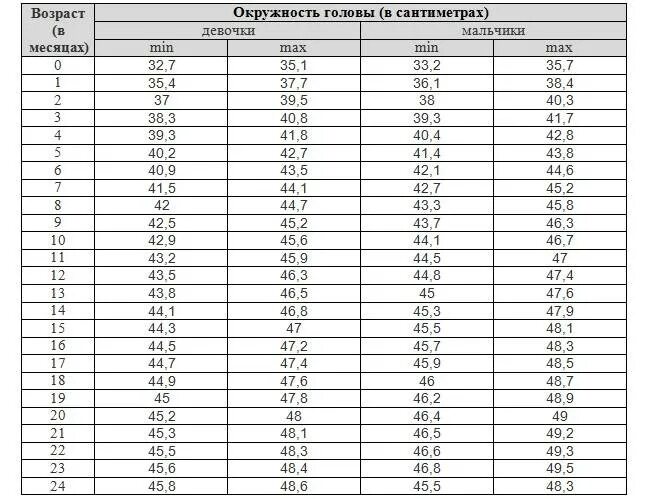 | Возраст (в месяцах) | Окружность головы (в сантиметрах) | | | |
|---|---|---|---|---|
| | девочки | | мальчики | |
| | min | max | min | max |
| 0 | 32,7 | 35,1 | 33,2 | 35,7 |
| 1 | 35,4 | 37,7 | 36,1 | 38,4 |
| 2 | 37 | 39,5 | 38 | 40,3 |
| 3 | 38,3 | 40,8 | 39,3 | 41,7 |
| 4 | 39,3 | 41,8 | 40,4 | 42,8 |
| 5 | 40,2 | 42,7 | 41,4 | 43,8 |
| 6 | 40,9 | 43,5 | 42,1 | 44,6 |
| 7 | 41,5 | 44,1 | 42,7 | 45,2 |
| 8 | 42 | 44,7 | 43,3 | 45,8 |
| 9 | 42,5 | 45,2 | 43,7 | 46,3 |
| 10 | 42,9 | 45,6 | 44,1 | 46,7 |
| 11 | 43,2 | 45,9 | 44,5 | 47 |
| 12 | 43,5 | 46,3 | 44,8 | 47,4 |
| 13 | 43,8 | 46,5 | 45 | 47,6 |
| 14 | 44,1 | 46,8 | 45,3 | 47,9 |
| 15 | 44,3 | 47 | 45,5 | 48,1 |
| 16 | 44,5 | 47,2 | 45,7 | 48,3 |
| 17 | 44,7 | 47,4 | 45,9 | 48,5 |
| 18 | 44,9 | 47,6 | 46 | 48,7 |
| 19 | 45 | 47,8 | 46,2 | 48,9 |
| 20 | 45,2 | 48 | 46,4 | 49 |
| 21 | 45,3 | 48,1 | 46,5 | 49,2 |
| 22 | 45,5 | 48,3 | 46,6 | 49,3 |
| 23 | 45,6 | 48,4 | 46,8 | 49,5 |
| 24 | 45,8 | 48,6 | 45,5 | 48,3 |